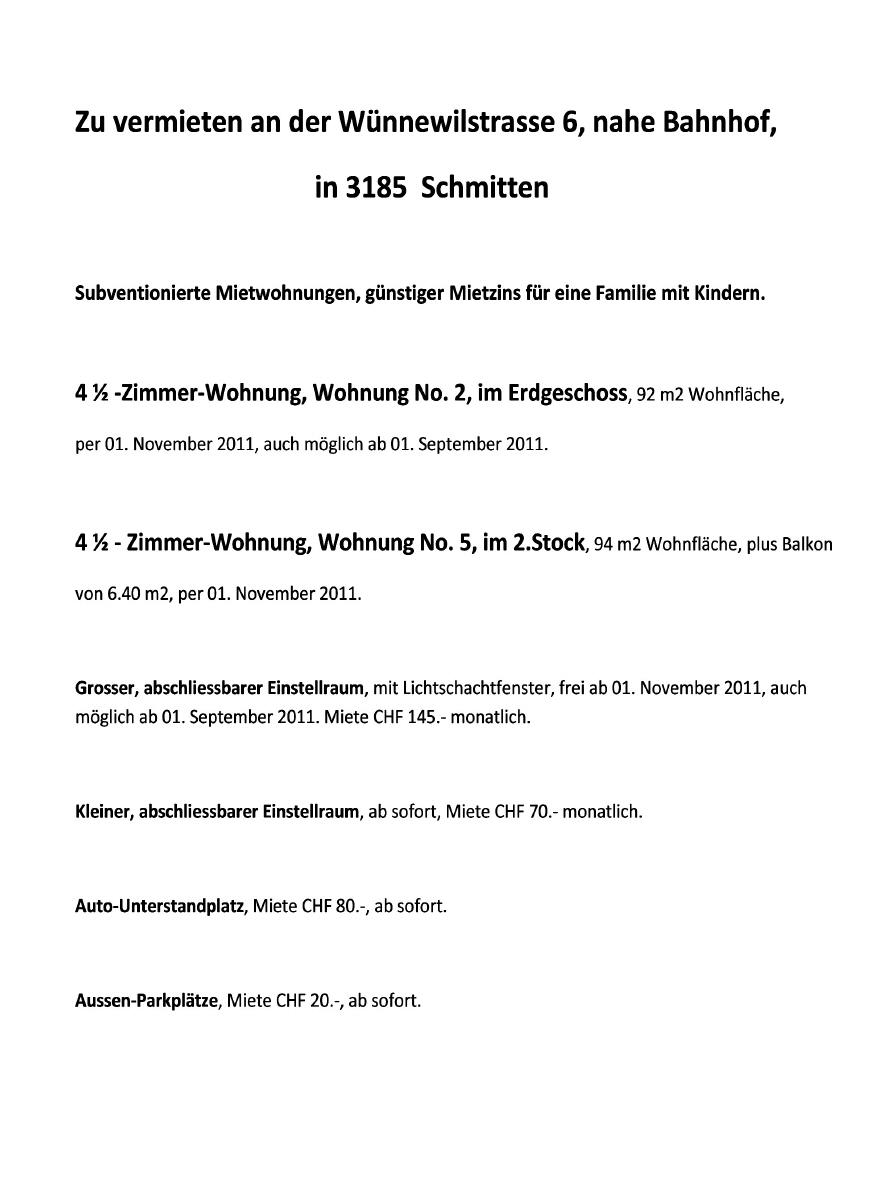 Zu vermieten an der Wünnewilstrasse 6, nahe Bahnhof,

in 3185 Schmitten

Subventionierte Mietwohnungen, günstiger Mietzins für eine Familie mit Kindern.

4 ½ -Zimmer-Wohnung, Wohnung No. 2, im Erdgeschoss, 92 m2 Wohnfläche,

per 01. November 2011, auch möglich ab 01. September 2011.

4 ½ - Zimmer-Wohnung, Wohnung No. 5, im 2.Stock, 94 m2 Wohnfläche, plus Balkon

von 6.40 m2, per 01. November 2011.

Grosser, abschliessbarer Einstellraum, mit Lichtschachtfenster, frei ab 01. November 2011, auch möglich ab 01. September 2011. Miete CHF 145.- monatlich.

Kleiner, abschliessbarer Einstellraum, ab sofort, Miete CHF 70.- monatlich.

Auto-Unterstandplatz, Miete CHF 80.-, ab sofort.

Aussen-Parkplätze, Miete CHF 20.-, ab sofort.